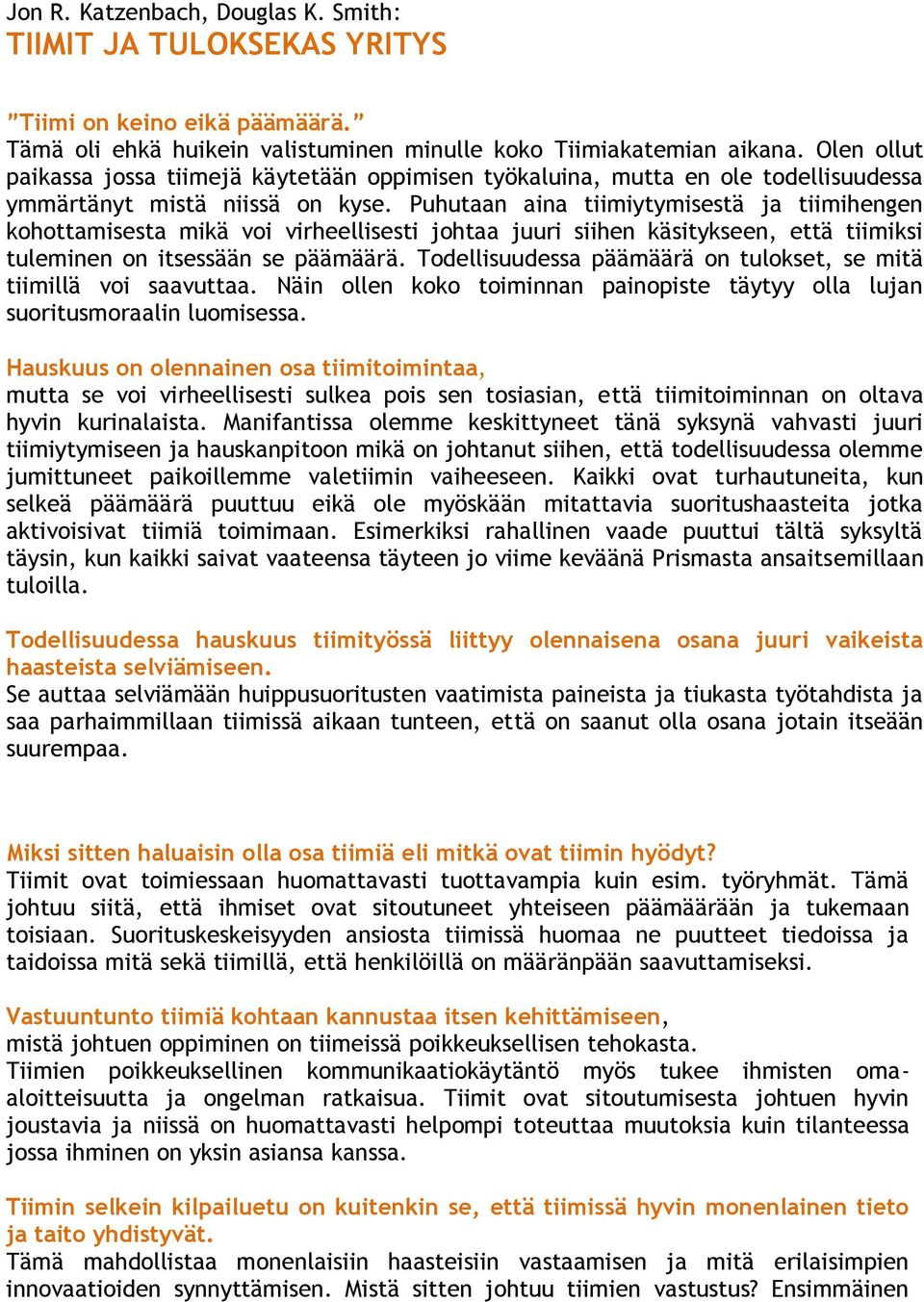 Jon R. Katzenbach, Douglas K. Smith:
TIIMIT JA TULOKSEKAS YRITYS

”Tiimi on keino eikä päämäärä.”
Tämä oli ehkä huikein valistuminen minulle koko Tiimiakatemian aikana. Olen ollut paikassa jossa tiimejä käytetään oppimisen työkaluina, mutta en ole todellisuudessa ymmärtänyt mistä niissä on kyse. Puhutaan aina tiimiytymisestä ja tiimihengen kohottamisesta mikä voi virheellisesti johtaa juuri siihen käsitykseen, että tiimiksi tuleminen on itsessään se päämäärä. Todellisuudessa päämäärä on tulokset, se mitä tiimillä voi saavuttaa. Näin ollen koko toiminnan painopiste täytyy olla lujan suoritusmoraalin luomisessa.

Hauskuus on olennainen osa tiimitoimintaa,
mutta se voi virheellisesti sulkea pois sen tosiasian, että tiimitoiminnan on oltava hyvin kurinalaista. Manifantissa olemme keskittyneet tänä syksynä vahvasti juuri tiimiytymiseen ja hauskanpitoon mikä on johtanut siihen, että todellisuudessa olemme jumittuneet paikoillemme valetiimin vaiheeseen. Kaikki ovat turhautuneita, kun selkeä päämäärä puuttuu eikä ole myöskään mitattavia suoritushaasteita jotka aktivoisivat tiimiä toimimaan. Esimerkiksi rahallinen vaade puuttui tältä syksyltä täysin, kun kaikki saivat vaateensa täyteen jo viime keväänä Prismasta ansaitsemillaan tuloilla.

Todellisuudessa hauskuus tiimityössä liittyy olennaisena osana juuri vaikeista haasteista selviämiseen.
Se auttaa selviämään huippusuoritusten vaatimista paineista ja tiukasta työtahdista ja saa parhaimmillaan tiimissä aikaan tunteen, että on saanut olla osana jotain itseään suurempaa.

Miksi sitten haluaisin olla osa tiimiä eli mitkä ovat tiimin hyödyt?
Tiimit ovat toimiessaan huomattavasti tuottavampia kuin esim. työryhmät. Tämä johtuu siitä, että ihmiset ovat sitoutuneet yhteiseen päämäärään ja tukemaan toisiaan. Suorituskeskeisyyden ansiosta tiimissä huomaa ne puutteet tiedoissa ja taidoissa mitä sekä tiimillä, että henkilöillä on määränpään saavuttamiseksi.

Vastuuntunto tiimiä kohtaan kannustaa itsen kehittämiseen,
mistä johtuen oppiminen on tiimeissä poikkeuksellisen tehokasta.
Tiimien poikkeuksellinen kommunikaatiokäytäntö myös tukee ihmisten omaaloitteisuutta ja ongelman ratkaisua. Tiimit ovat sitoutumisesta johtuen hyvin joustavia ja niissä on huomattavasti helpompi toteuttaa muutoksia kuin tilanteessa jossa ihminen on yksin asiansa kanssa.

Tiimin selkein kilpailuetu on kuitenkin se, että tiimissä hyvin monenlainen tieto ja taito yhdistyvät.
Tämä mahdollistaa monenlaisiin haasteisiin vastaamisen ja mitä erilaisimpien innovaatioiden synnyttämisen. Mistä sitten johtuu tiimien vastustus? Ensimmäinen